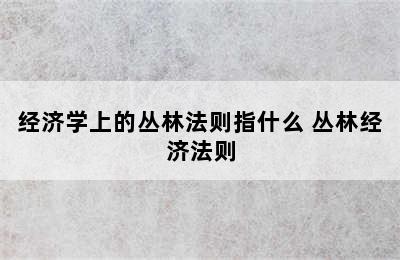 经济学上的丛林法则指什么 丛林经济法则